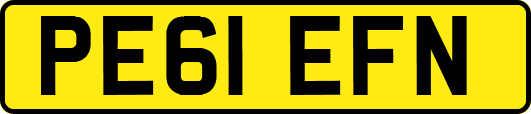 PE61 EFN